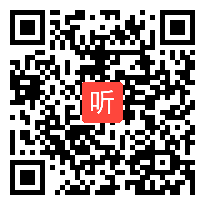 听